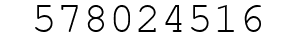 578024516